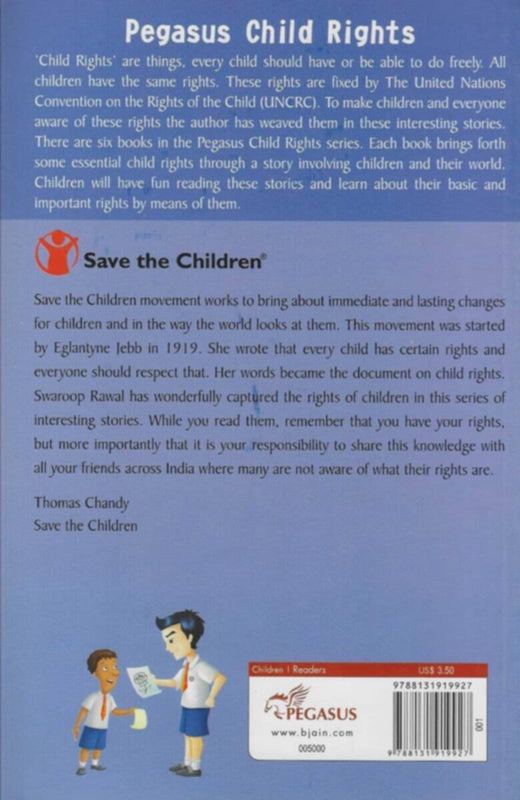 Pegasus Child Rights

'Child Rights' are things, every child should have or be able to do freely. All children have the same rights. These rights are fixed by The United Nations Convention on the Rights of the Child (UNCRC). To make children and everyone aware of these rights the author has weaved them in these interesting stories. There are six books in the Pegasus Child Rights series. Each book brings forth some essential child rights through a story involving children and their world. Children will have fun reading these stories and learn about their basic and important rights by means of them.

Save the Children®

Save the Children movement works to bring about immediate and lasting changes for children and in the way the world looks at them. This movement was started by Eglantyne Jebb in 1919. She wrote that every child has certain rights and everyone should respect that. Her words became the document on child rights. Swaroop Rawal has wonderfully captured the rights of children in this series of interesting stories. While you read them, remember that you have your rights, but more importantly that it is your responsibility to share this knowledge with all your friends across India where many are not aware of what their rights are.

Thomas Chandy
Save the Children

Children | Readers
US$ 3.50
PEGASUS
www.bjain.com
005000
9788131919927
001
9 788131 919927